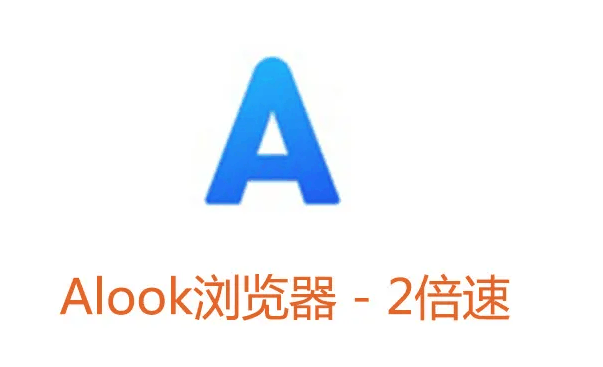 A

Alook浏览器 - 2倍速